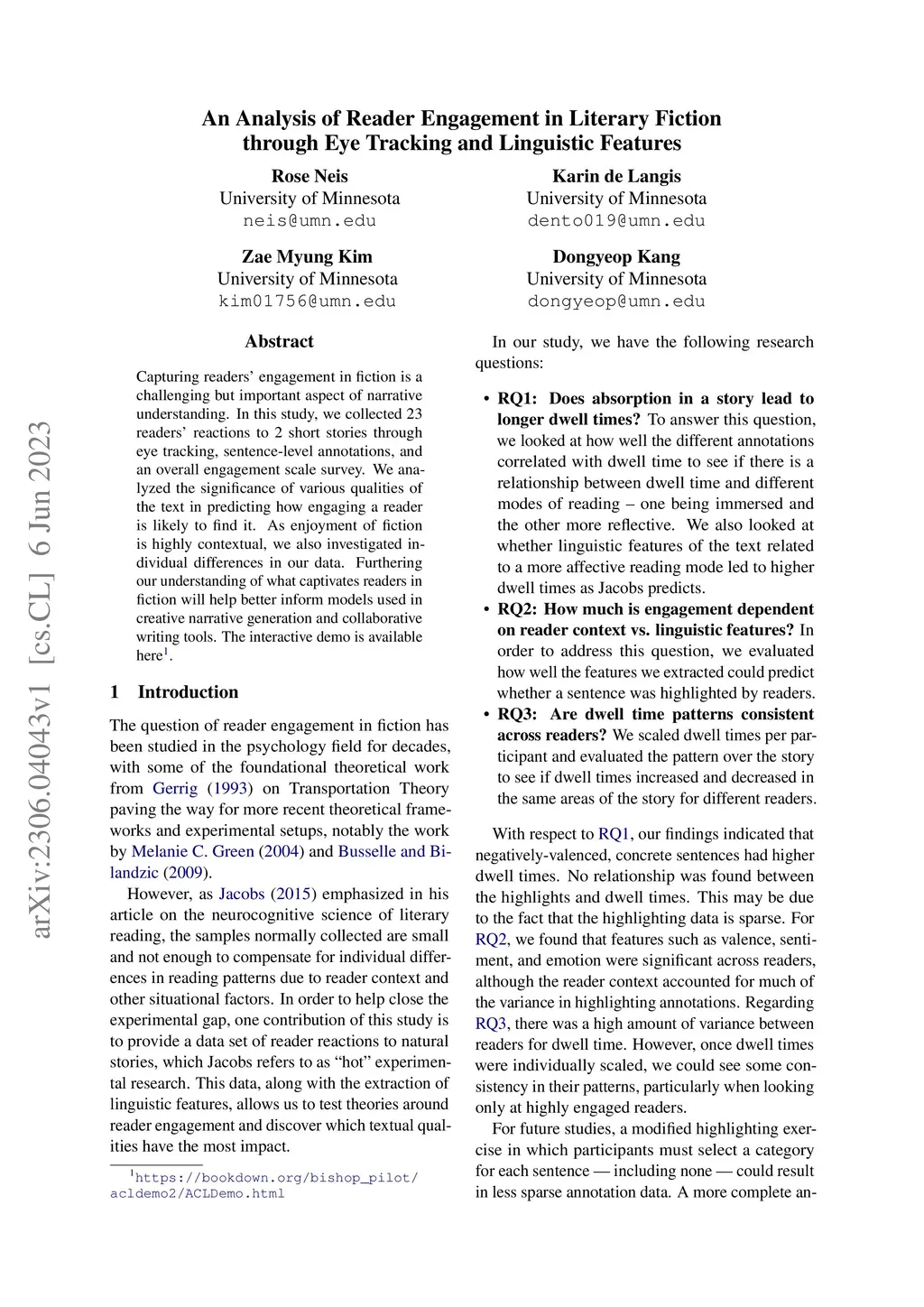 arXiv:2306.04043v1 [cs.CL] 6 Jun 2023

An Analysis of Reader Engagement in Literary Fiction through Eye Tracking and Linguistic Features

Rose Neis
University of Minnesota
neis@umn.edu

Karin de Langis
University of Minnesota
dento019@umn.edu

Zae Myung Kim
University of Minnesota
kim01756@umn.edu

Dongyeop Kang
University of Minnesota
dongyeop@umn.edu

Abstract

Capturing readers' engagement in fiction is a challenging but important aspect of narrative understanding. In this study, we collected 23 readers' reactions to 2 short stories through eye tracking, sentence-level annotations, and an overall engagement scale survey. We analyzed the significance of various qualities of the text in predicting how engaging a reader is likely to find it. As enjoyment of fiction is highly contextual, we also investigated individual differences in our data. Furthering our understanding of what captivates readers in fiction will help better inform models used in creative narrative generation and collaborative writing tools. The interactive demo is available here$^1$.

1 Introduction

The question of reader engagement in fiction has been studied in the psychology field for decades, with some of the foundational theoretical work from Gerrig (1993) on Transportation Theory paving the way for more recent theoretical frameworks and experimental setups, notably the work by Melanie C. Green (2004) and Busselle and Bilandzic (2009).

However, as Jacobs (2015) emphasized in his article on the neurocognitive science of literary reading, the samples normally collected are small and not enough to compensate for individual differences in reading patterns due to reader context and other situational factors. In order to help close the experimental gap, one contribution of this study is to provide a data set of reader reactions to natural stories, which Jacobs refers to as "hot" experimental research. This data, along with the extraction of linguistic features, allows us to test theories around reader engagement and discover which textual qualities have the most impact.

$^1$https://bookdown.org/bishop_pilot/acldemo2/ACLDemo.html

In our study, we have the following research questions:

• RQ1: Does absorption in a story lead to longer dwell times? To answer this question, we looked at how well the different annotations correlated with dwell time to see if there is a relationship between dwell time and different modes of reading – one being immersed and the other more reflective. We also looked at whether linguistic features of the text related to a more affective reading mode led to higher dwell times as Jacobs predicts.

• RQ2: How much is engagement dependent on reader context vs. linguistic features? In order to address this question, we evaluated how well the features we extracted could predict whether a sentence was highlighted by readers.

• RQ3: Are dwell time patterns consistent across readers? We scaled dwell times per participant and evaluated the pattern over the story to see if dwell times increased and decreased in the same areas of the story for different readers.

With respect to RQ1, our findings indicated that negatively-valenced, concrete sentences had higher dwell times. No relationship was found between the highlights and dwell times. This may be due to the fact that the highlighting data is sparse. For RQ2, we found that features such as valence, sentiment, and emotion were significant across readers, although the reader context accounted for much of the variance in highlighting annotations. Regarding RQ3, there was a high amount of variance between readers for dwell time. However, once dwell times were individually scaled, we could see some consistency in their patterns, particularly when looking only at highly engaged readers.

For future studies, a modified highlighting exercise in which participants must select a category for each sentence — including none — could result in less sparse annotation data. A more complete an-